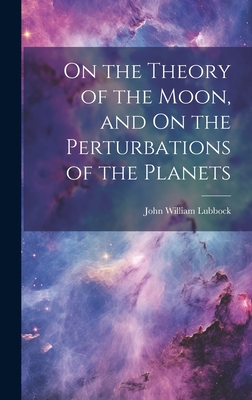 On the Theory of the Moon, and On the Perturbations of the Planets

John William Lubbock